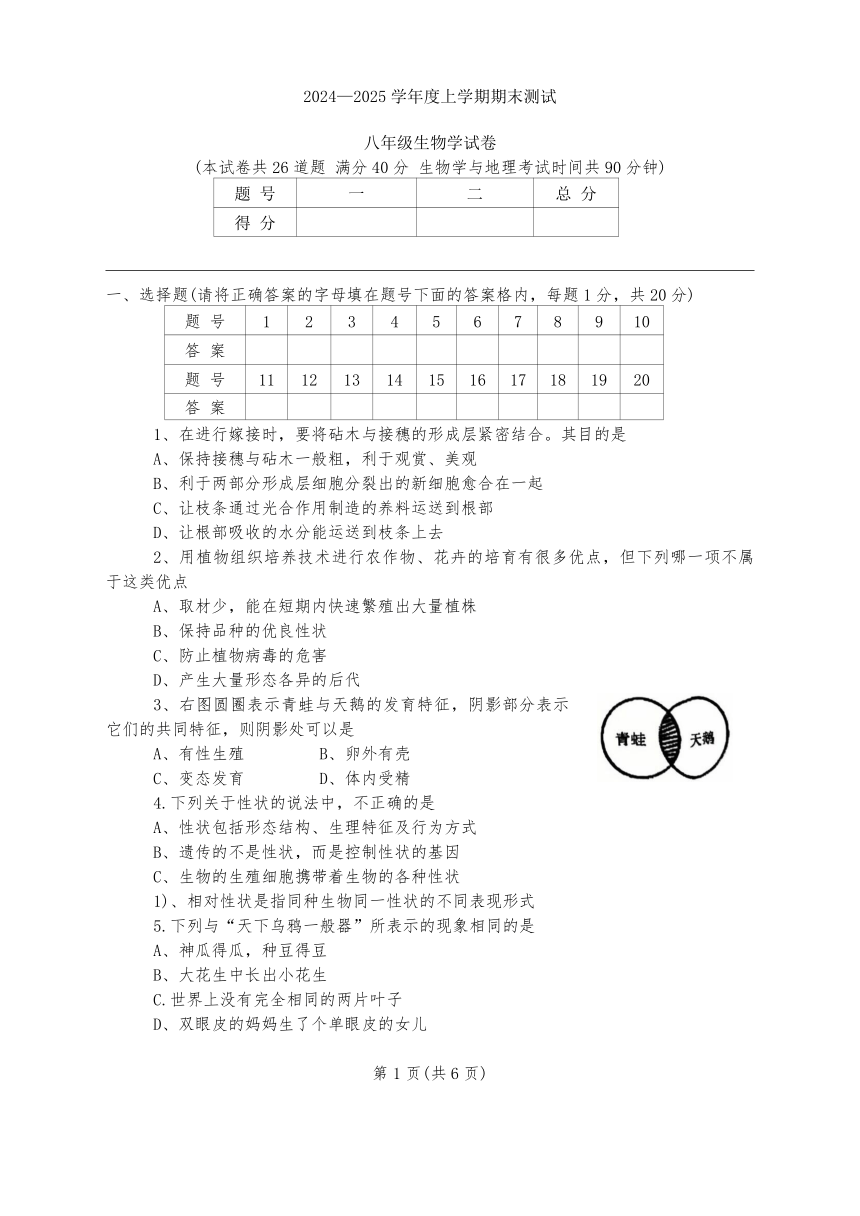 2024—2025 学年度上学期期末测试

八年级生物学试卷

(本试卷共 26 道题 满分 40 分 生物学与地理考试时间共 90 分钟)

| 题 号 | 一 | 二 | 总 分 |
|---|---|---|---|
| 得 分 | | | |

一、选择题(请将正确答案的字母填在题号下面的答案格内，每题 1 分，共 20 分)

| 题 号 | 1 | 2 | 3 | 4 | 5 | 6 | 7 | 8 | 9 | 10 |
|---|---|---|---|---|---|---|---|---|---|---|
| 答 案 | | | | | | | | | | |
| 题 号 | 11 | 12 | 13 | 14 | 15 | 16 | 17 | 18 | 19 | 20 |
| 答 案 | | | | | | | | | | |

1、在进行嫁接时，要将砧木与接穗的形成层紧密结合。其目的是
A、保持接穗与砧木一般粗，利于观赏、美观
B、利于两部分形成层细胞分裂出的新细胞愈合在一起
C、让枝条通过光合作用制造的养料运送到根部
D、让根部吸收的水分能运送到枝条上去

2、用植物组织培养技术进行农作物、花卉的培育有很多优点，但下列哪一项不属于这类优点
A、取材少，能在短期内快速繁殖出大量植株
B、保持品种的优良性状
C、防止植物病毒的危害
D、产生大量形态各异的后代

3、右图圆圈表示青蛙与天鹅的发育特征，阴影部分表示它们的共同特征，则阴影处可以是
A、有性生殖　　B、卵外有壳
C、变态发育　　D、体内受精

青蛙　天鹅

4.下列关于性状的说法中，不正确的是
A、性状包括形态结构、生理特征及行为方式
B、遗传的不是性状，而是控制性状的基因
C、生物的生殖细胞携带着生物的各种性状
1)、相对性状是指同种生物同一性状的不同表现形式

5.下列与“天下乌鸦一般器”所表示的现象相同的是
A、神瓜得瓜，种豆得豆
B、大花生中长出小花生
C.世界上没有完全相同的两片叶子
D、双眼皮的妈妈生了个单眼皮的女儿

第 1 页(共 6 页)